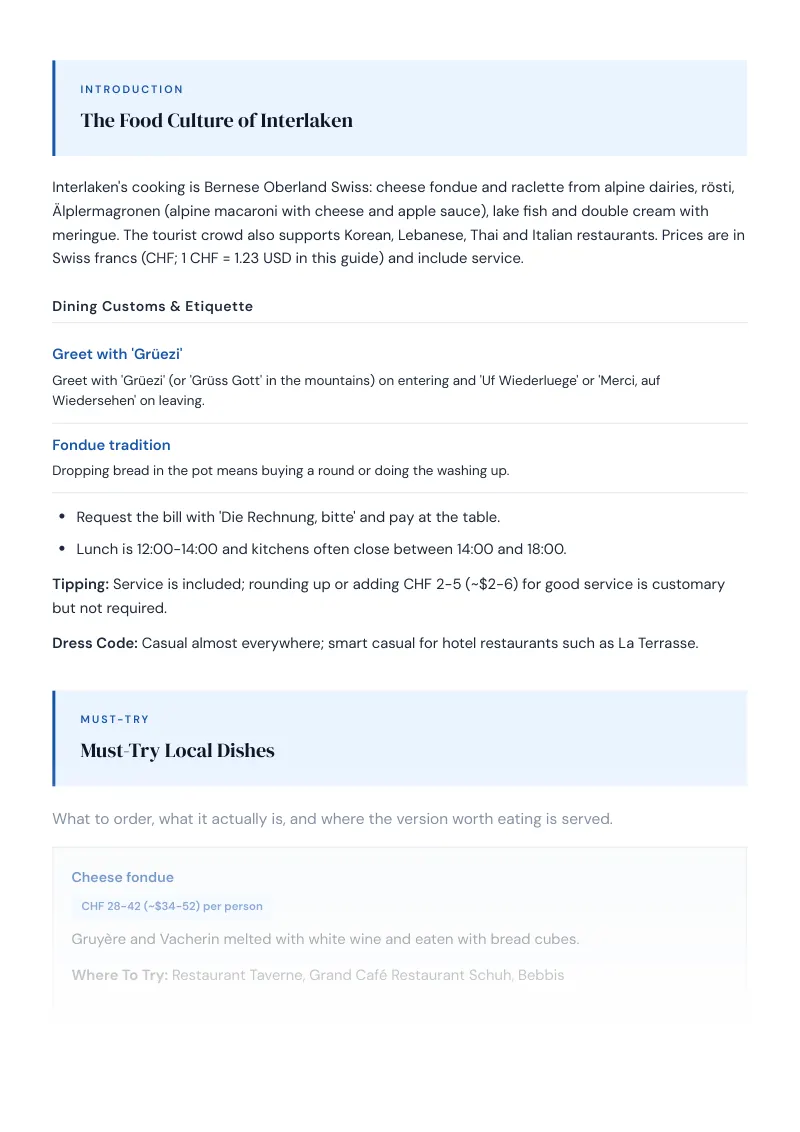 INTRODUCTION

The Food Culture of Interlaken

Interlaken's cooking is Bernese Oberland Swiss: cheese fondue and raclette from alpine dairies, rösti, Älplermagronen (alpine macaroni with cheese and apple sauce), lake fish and double cream with meringue. The tourist crowd also supports Korean, Lebanese, Thai and Italian restaurants. Prices are in Swiss francs (CHF; 1 CHF = 1.23 USD in this guide) and include service.

Dining Customs & Etiquette

Greet with 'Grüezi'

Greet with 'Grüezi' (or 'Grüss Gott' in the mountains) on entering and 'Uf Wiederluege' or 'Merci, auf Wiedersehen' on leaving.

Fondue tradition

Dropping bread in the pot means buying a round or doing the washing up.

• Request the bill with 'Die Rechnung, bitte' and pay at the table.
• Lunch is 12:00-14:00 and kitchens often close between 14:00 and 18:00.

Tipping: Service is included; rounding up or adding CHF 2-5 (~$2-6) for good service is customary but not required.

Dress Code: Casual almost everywhere; smart casual for hotel restaurants such as La Terrasse.

MUST-TRY

Must-Try Local Dishes

What to order, what it actually is, and where the version worth eating is served.

Cheese fondue

CHF 28-42 (~$34-52) per person

Gruyère and Vacherin melted with white wine and eaten with bread cubes.

Where To Try: Restaurant Taverne, Grand Café Restaurant Schuh, Bebbis